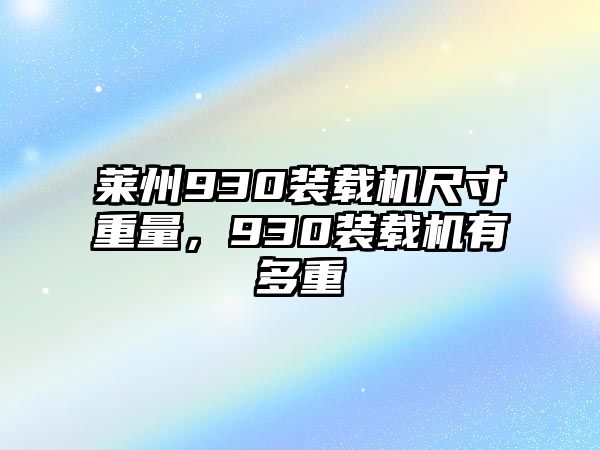 莱州930装载机尺寸重量，930装载机有多重